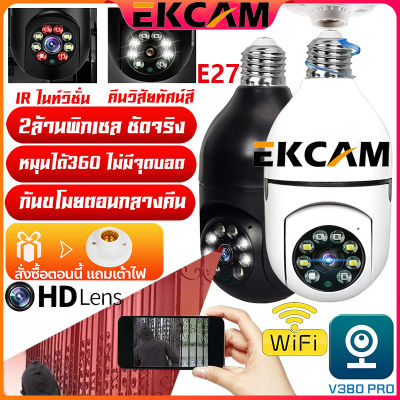 EKCAM

IR ไนท์วิชั่น

คืนวิสัยทัศน์สี

E27

2ล้านพิกเซล ชัดจริง

หมุนได้360 ไม่มีจุดบอด

กันขโมยตอนกลางคืน

EKCAM

สั่งซื้อตอนนี้ แถมเต้าไฟ

HD Lens

WiFi

V380 PRO